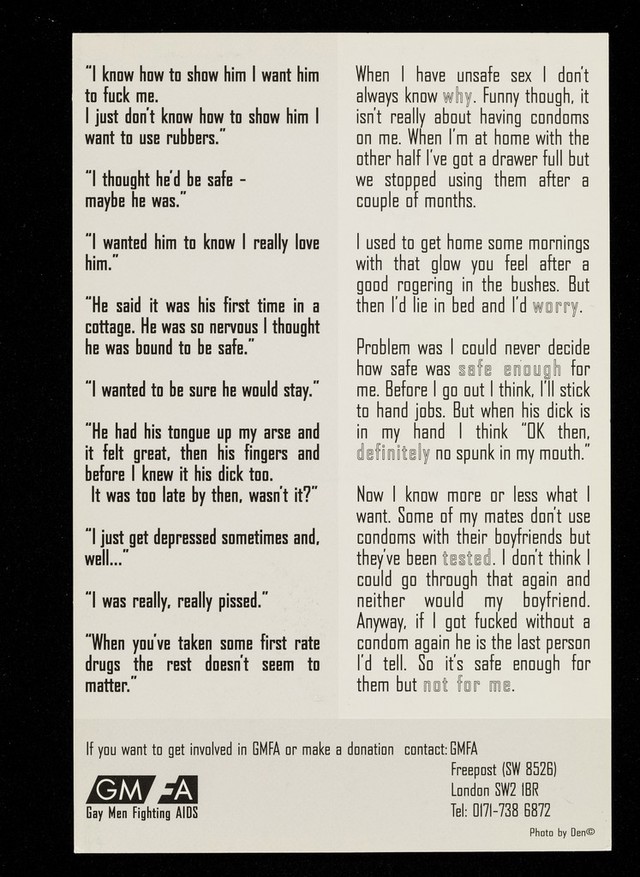 "I know how to show him I want him to fuck me.
I just don't know how to show him I want to use rubbers."

"I thought he'd be safe - maybe he was."

"I wanted him to know I really love him."

"He said it was his first time in a cottage. He was so nervous I thought he was bound to be safe."

"I wanted to be sure he would stay."

"He had his tongue up my arse and it felt great, then his fingers and before I knew it his dick too.
It was too late by then, wasn't it?"

"I just get depressed sometimes and, well..."

"I was really, really pissed."

"When you've taken some first rate drugs the rest doesn't seem to matter."

When I have unsafe sex I don't always know why. Funny though, it isn't really about having condoms on me. When I'm at home with the other half I've got a drawer full but we stopped using them after a couple of months.

I used to get home some mornings with that glow you feel after a good rogering in the bushes. But then I'd lie in bed and I'd worry.

Problem was I could never decide how safe was safe enough for me. Before I go out I think, I'll stick to hand jobs. But when his dick is in my hand I think "OK then, definitely no spunk in my mouth."

Now I know more or less what I want. Some of my mates don't use condoms with their boyfriends but they've been tested. I don't think I could go through that again and neither would my boyfriend. Anyway, if I got fucked without a condom again he is the last person I'd tell. So it's safe enough for them but not for me.

If you want to get involved in GMFA or make a donation contact: GMFA
Freepost (SW 8526)
London SW2 1BR
Tel: 0171-738 6872

GMFA
Gay Men Fighting AIDS

Photo by Den©